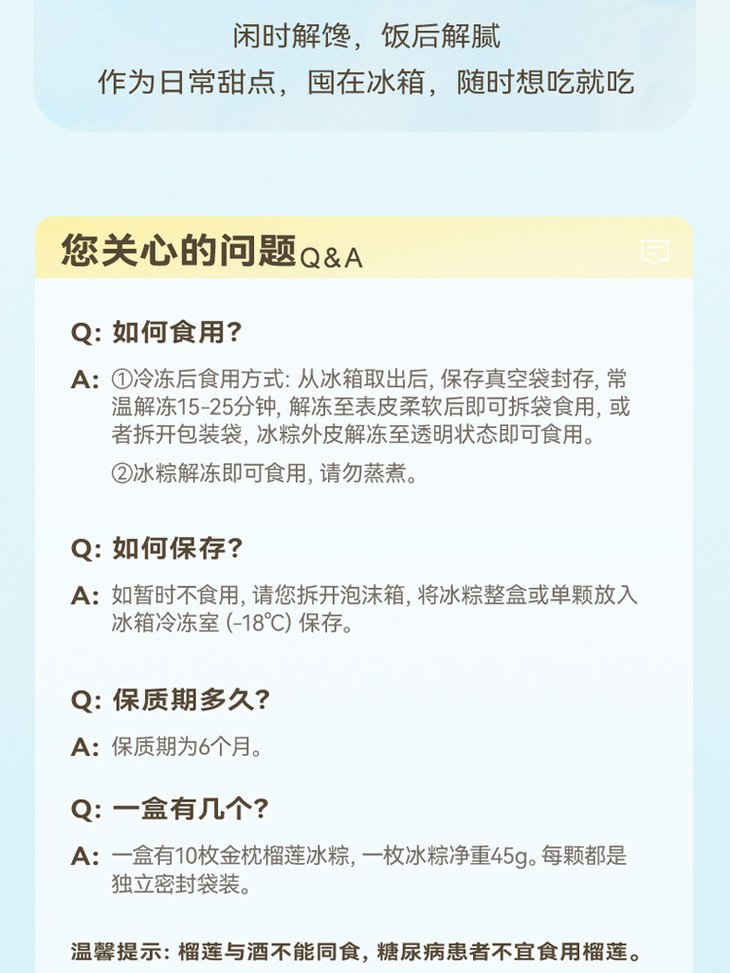 闲时解馋，饭后解腻
作为日常甜点，囤在冰箱，随时想吃就吃

您关心的问题Q&A

Q: 如何食用?

A: ①冷冻后食用方式: 从冰箱取出后, 保存真空袋封存, 常温解冻15-25分钟, 解冻至表皮柔软后即可拆袋食用, 或者拆开包装袋, 冰粽外皮解冻至透明状态即可食用。

②冰粽解冻即可食用, 请勿蒸煮。

Q: 如何保存?

A: 如暂时不食用, 请您拆开泡沫箱, 将冰粽整盒或单颗放入冰箱冷冻室 (-18℃) 保存。

Q: 保质期多久?

A: 保质期为6个月。

Q: 一盒有几个?

A: 一盒有10枚金枕榴莲冰粽, 一枚冰粽净重45g。每颗都是独立密封袋装。

温馨提示: 榴莲与酒不能同食, 糖尿病患者不宜食用榴莲。